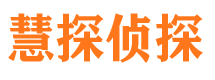 慧探侦探